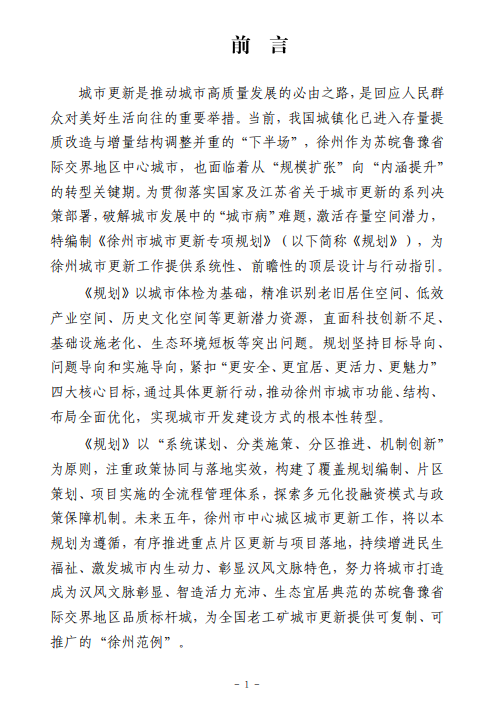 前　言

城市更新是推动城市高质量发展的必由之路，是回应人民群众对美好生活向往的重要举措。当前，我国城镇化已进入存量提质改造与增量结构调整并重的“下半场”，徐州作为苏皖鲁豫省际交界地区中心城市，也面临着从“规模扩张”向“内涵提升”的转型关键期。为贯彻落实国家及江苏省关于城市更新的系列决策部署，破解城市发展中的“城市病”难题，激活存量空间潜力，特编制《徐州市城市更新专项规划》（以下简称《规划》），为徐州城市更新工作提供系统性、前瞻性的顶层设计与行动指引。

《规划》以城市体检为基础，精准识别老旧居住空间、低效产业空间、历史文化空间等更新潜力资源，直面科技创新不足、基础设施老化、生态环境短板等突出问题。规划坚持目标导向、问题导向和实施导向，紧扣“更安全、更宜居、更活力、更魅力”四大核心目标，通过具体更新行动，推动徐州市城市功能、结构、布局全面优化，实现城市开发建设方式的根本性转型。

《规划》以“系统谋划、分类施策、分区推进、机制创新”为原则，注重政策协同与落地实效，构建了覆盖规划编制、片区策划、项目实施的全流程管理体系，探索多元化投融资模式与政策保障机制。未来五年，徐州市中心城区城市更新工作，将以本规划为遵循，有序推进重点片区更新与项目落地，持续增进民生福祉、激发城市内生动力、彰显汉风文脉特色，努力将城市打造成为汉风文脉彰显、智造活力充沛、生态宜居典范的苏皖鲁豫省际交界地区品质标杆城，为全国老工矿城市更新提供可复制、可推广的“徐州范例”。

- 1 -